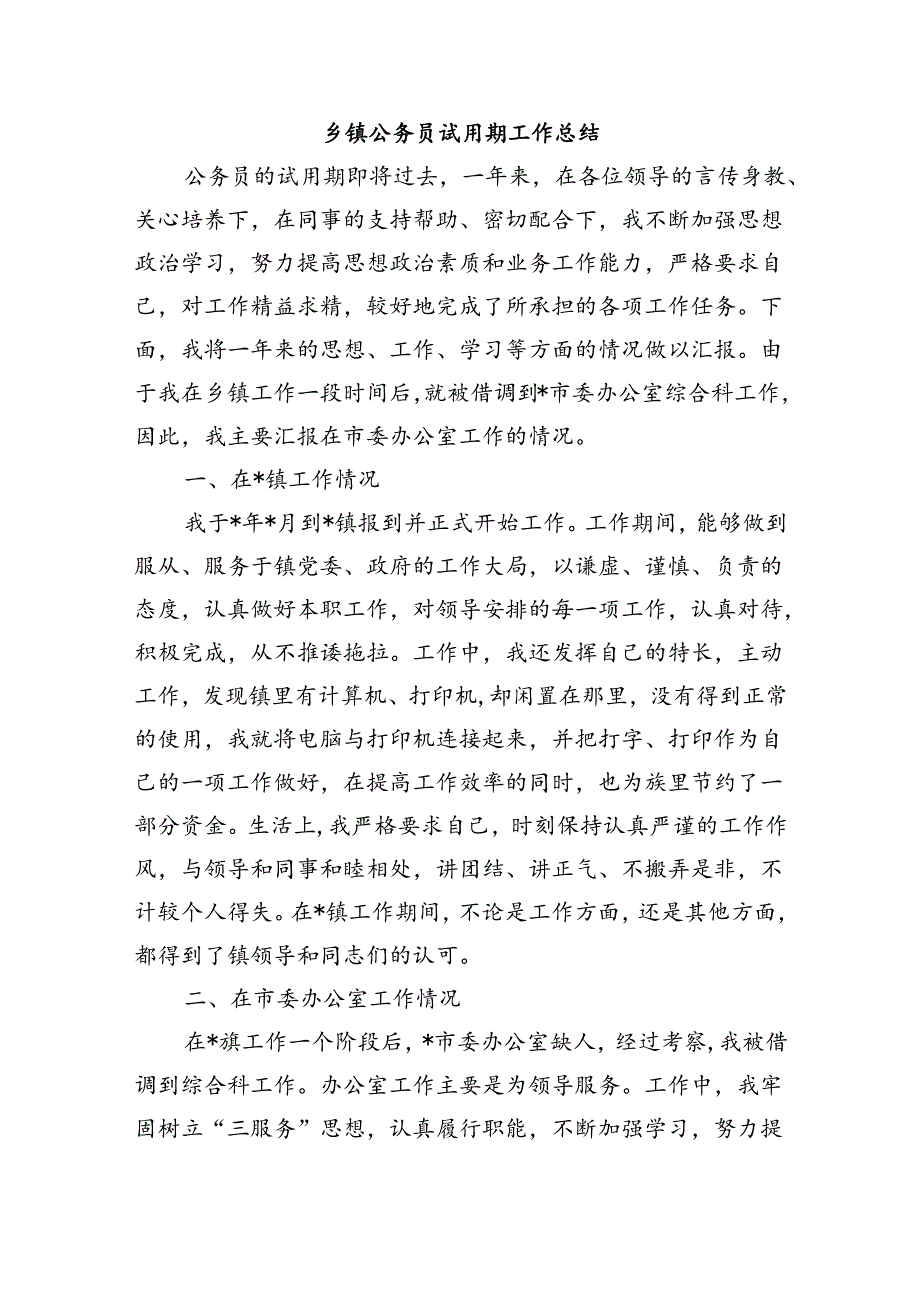 乡镇公务员试用期工作总结

公务员的试用期即将过去，一年来，在各位领导的言传身教、关心培养下，在同事的支持帮助、密切配合下，我不断加强思想政治学习，努力提高思想政治素质和业务工作能力，严格要求自己，对工作精益求精，较好地完成了所承担的各项工作任务。下面，我将一年来的思想、工作、学习等方面的情况做以汇报。由于我在乡镇工作一段时间后，就被借调到*市委办公室综合科工作，因此，我主要汇报在市委办公室工作的情况。

一、在*镇工作情况

我于*年*月到*镇报到并正式开始工作。工作期间，能够做到服从、服务于镇党委、政府的工作大局，以谦虚、谨慎、负责的态度，认真做好本职工作，对领导安排的每一项工作，认真对待，积极完成，从不推诿拖拉。工作中，我还发挥自己的特长，主动工作，发现镇里有计算机、打印机，却闲置在那里，没有得到正常的使用，我就将电脑与打印机连接起来，并把打字、打印作为自己的一项工作做好，在提高工作效率的同时，也为族里节约了一部分资金。生活上，我严格要求自己，时刻保持认真严谨的工作作风，与领导和同事和睦相处，讲团结、讲正气、不搬弄是非，不计较个人得失。在*镇工作期间，不论是工作方面，还是其他方面，都得到了镇领导和同志们的认可。

二、在市委办公室工作情况

在*旗工作一个阶段后，*市委办公室缺人，经过考察，我被借调到综合科工作。办公室工作主要是为领导服务。工作中，我牢固树立“三服务”思想，认真履行职能，不断加强学习，努力提